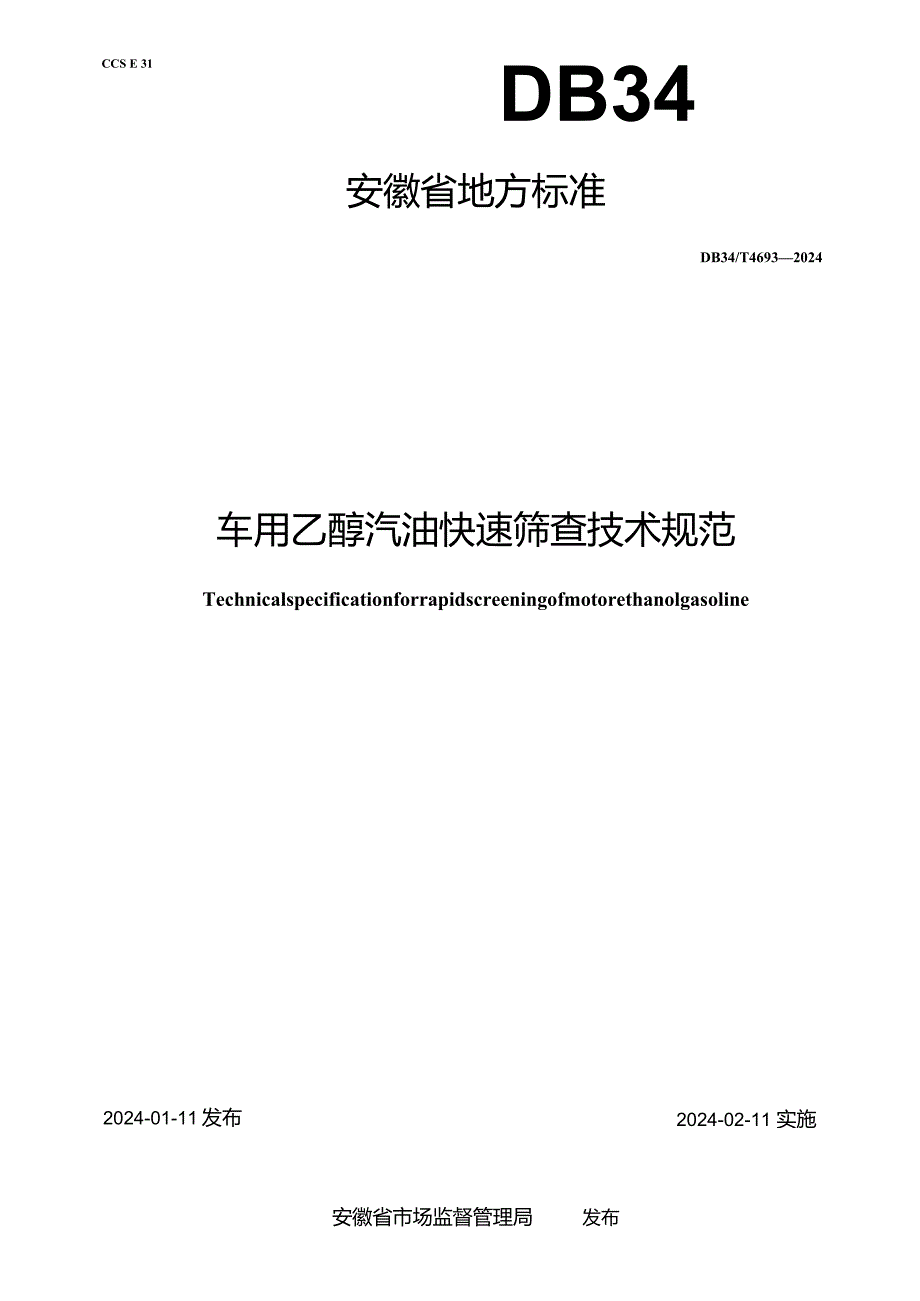 CCS E 31

DB34

安徽省地方标准

DB34/T4693—2024

车用乙醇汽油快速筛查技术规范

Technicalspecificationforrapidscreeningofmotorethanolgasoline

2024-01-11发布

2024-02-11实施

安徽省市场监督管理局　　发布